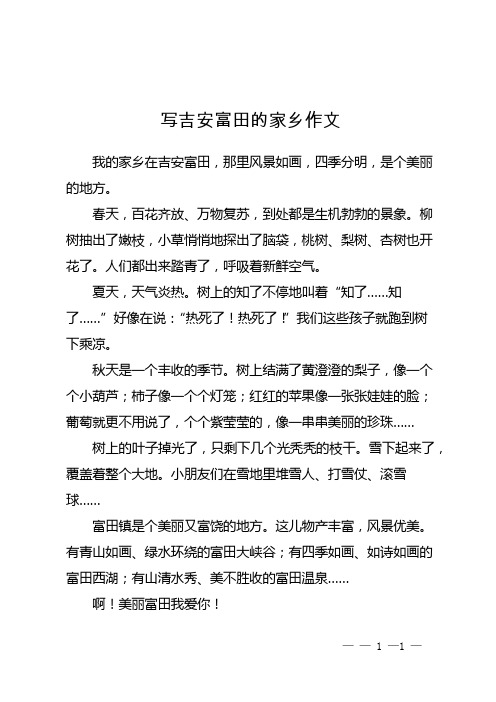 写吉安富田的家乡作文

我的家乡在吉安富田，那里风景如画，四季分明，是个美丽的地方。

春天，百花齐放、万物复苏，到处都是生机勃勃的景象。柳树抽出了嫩枝，小草悄悄地探出了脑袋，桃树、梨树、杏树也开花了。人们都出来踏青了，呼吸着新鲜空气。

夏天，天气炎热。树上的知了不停地叫着“知了……知了……”好像在说：“热死了！热死了！”我们这些孩子就跑到树下乘凉。

秋天是一个丰收的季节。树上结满了黄澄澄的梨子，像一个个小葫芦；柿子像一个个灯笼；红红的苹果像一张张娃娃的脸；葡萄就更不用说了，个个紫莹莹的，像一串串美丽的珍珠……

树上的叶子掉光了，只剩下几个光秃秃的枝干。雪下起来了，覆盖着整个大地。小朋友们在雪地里堆雪人、打雪仗、滚雪球……

富田镇是个美丽又富饶的地方。这儿物产丰富，风景优美。有青山如画、绿水环绕的富田大峡谷；有四季如画、如诗如画的富田西湖；有山清水秀、美不胜收的富田温泉……

啊！美丽富田我爱你！

— — 1 —1 —